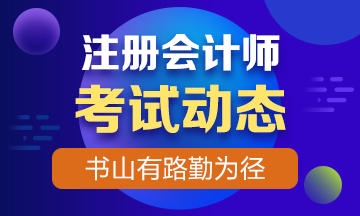 注册会计师
考试动态
书山有路勤为径